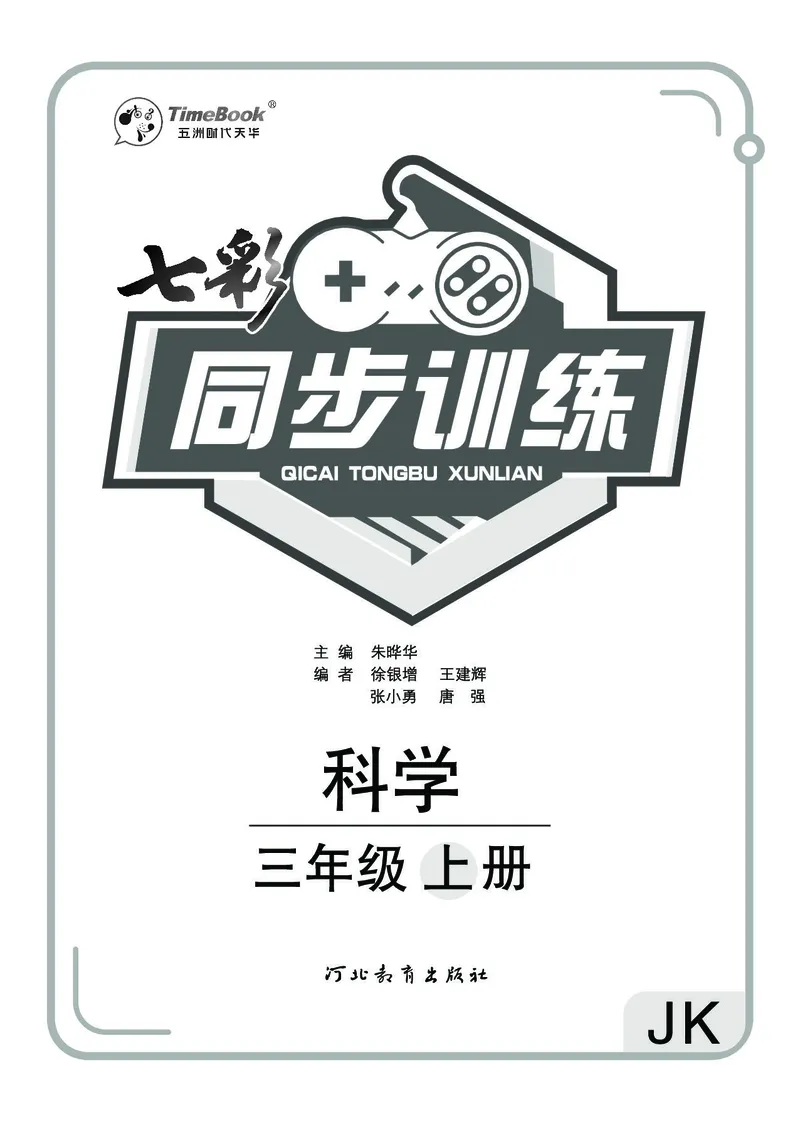 TimeBook®
五洲时代天华

七彩
同步训练
QICAI TONGBU XUNLIAN

主 编 朱晔华
编 者 徐银增 王建辉
张小勇 唐 强

科学

三年级 上册

河北教育出版社

JK